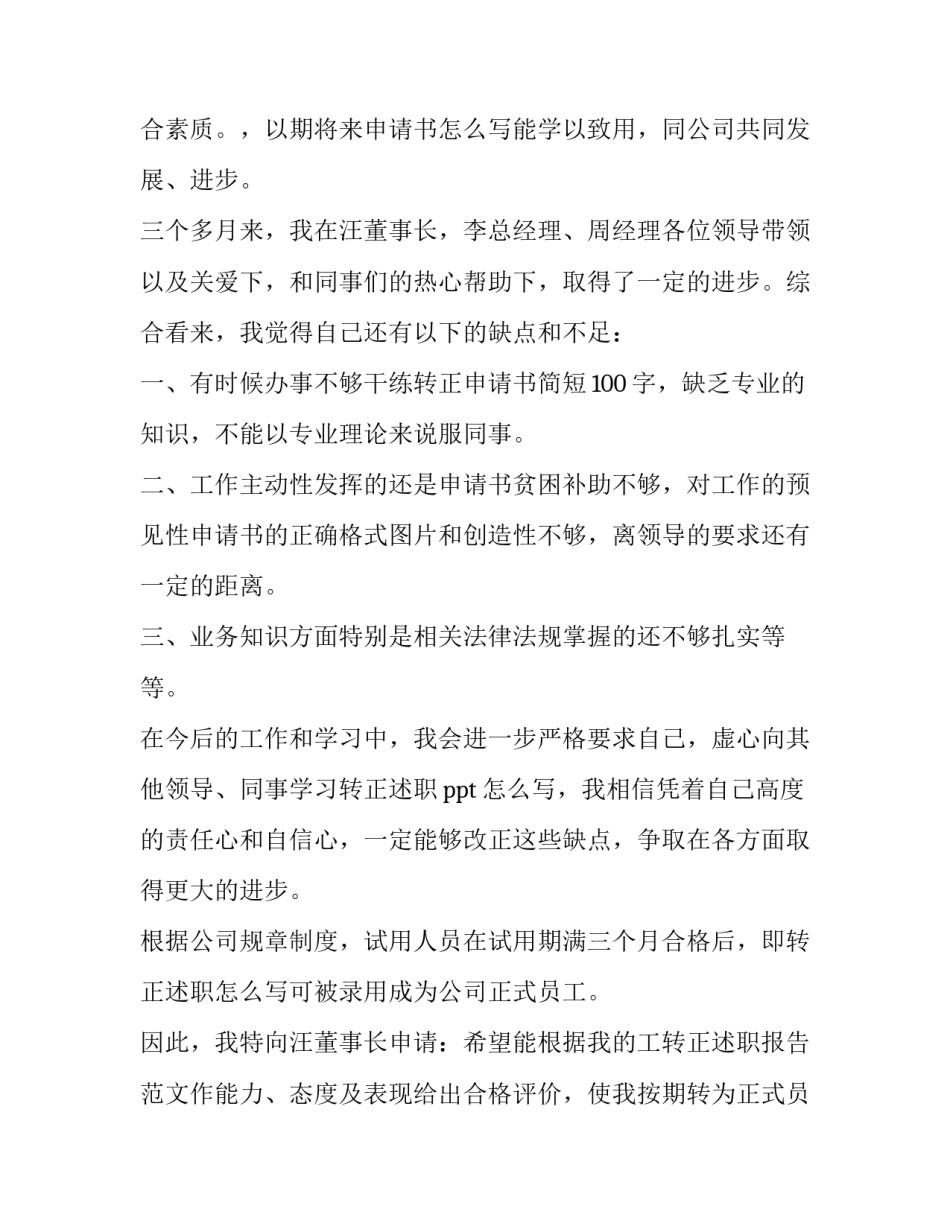 合素质。，以期将来申请书怎么写能学以致用，同公司共同发展、进步。

三个多月来，我在汪董事长，李总经理、周经理各位领导带领以及关爱下，和同事们的热心帮助下，取得了一定的进步。综合看来，我觉得自己还有以下的缺点和不足：

一、有时候办事不够干练转正申请书简短100字，缺乏专业的知识，不能以专业理论来说服同事。

二、工作主动性发挥的还是申请书贫困补助不够，对工作的预见性申请书的正确格式图片和创造性不够，离领导的要求还有一定的距离。

三、业务知识方面特别是相关法律法规掌握的还不够扎实等等。

在今后的工作和学习中，我会进一步严格要求自己，虚心向其他领导、同事学习转正述职ppt怎么写，我相信凭着自己高度的责任心和自信心，一定能够改正这些缺点，争取在各方面取得更大的进步。

根据公司规章制度，试用人员在试用期满三个月合格后，即转正述职怎么写可被录用成为公司正式员工。

因此，我特向汪董事长申请：希望能根据我的工转正述职报告范文作能力、态度及表现给出合格评价，使我按期转为正式员